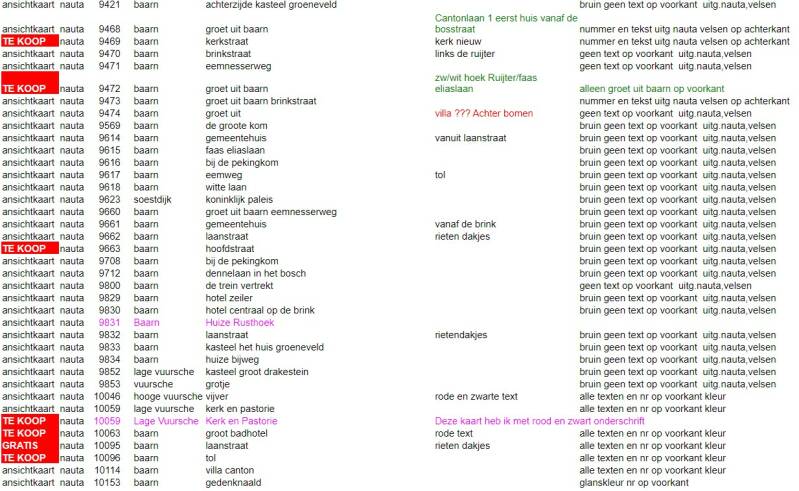 | | | | | | | |
|---|---|---|---|---|---|---|
| ansichtkaart | nauta | 9421 | baarn | achterzijde kasteel groeneveld | | bruin geen text op voorkant uitg.nauta,velsen |
| ansichtkaart | nauta | 9468 | baarn | groet uit baarn | Cantonlaan 1 eerst huis vanaf de bosstraat | nummer en tekst uitg nauta velsen op achterkant |
| TE KOOP | nauta | 9469 | baarn | kerkstraat | kerk nieuw | nummer en tekst uitg nauta velsen op achterkant |
| ansichtkaart | nauta | 9470 | baarn | brinkstraat | links de ruijter | geen text op voorkant uitg.nauta,velsen |
| ansichtkaart | nauta | 9471 | baarn | eemnesserweg | | geen text op voorkant uitg.nauta,velsen |
| TE KOOP | nauta | 9472 | baarn | groet uit baarn | zw/wit hoek Ruijter/faas eliaslaan | alleen groet uit baarn op voorkant |
| ansichtkaart | nauta | 9473 | baarn | groet uit baarn brinkstraat | | nummer en tekst uitg nauta velsen op achterkant |
| ansichtkaart | nauta | 9474 | baarn | groet uit | villa ??? Achter bomen | geen text op voorkant uitg.nauta,velsen |
| ansichtkaart | nauta | 9569 | baarn | de groote kom | | bruin geen text op voorkant uitg.nauta,velsen |
| ansichtkaart | nauta | 9614 | baarn | gemeentehuis | vanuit laanstraat | bruin geen text op voorkant uitg.nauta,velsen |
| ansichtkaart | nauta | 9615 | baarn | faas eliaslaan | | bruin geen text op voorkant uitg.nauta,velsen |
| ansichtkaart | nauta | 9616 | baarn | bij de pekingkom | | bruin geen text op voorkant uitg.nauta,velsen |
| ansichtkaart | nauta | 9617 | baarn | eemweg | tol | bruin geen text op voorkant uitg.nauta,velsen |
| ansichtkaart | nauta | 9618 | baarn | witte laan | | bruin geen text op voorkant uitg.nauta,velsen |
| ansichtkaart | nauta | 9623 | soestdijk | koninklijk paleis | | bruin geen text op voorkant uitg.nauta,velsen |
| ansichtkaart | nauta | 9660 | baarn | groet uit baarn eemnesserweg | | bruin geen text op voorkant uitg.nauta,velsen |
| ansichtkaart | nauta | 9661 | baarn | gemeentehuis | vanaf de brink | bruin geen text op voorkant uitg.nauta,velsen |
| ansichtkaart | nauta | 9662 | baarn | laanstraat | rieten dakjes | bruin geen text op voorkant uitg.nauta,velsen |
| TE KOOP | nauta | 9663 | baarn | hoofdstraat | | bruin geen text op voorkant uitg.nauta,velsen |
| ansichtkaart | nauta | 9708 | baarn | bij de pekingkom | | bruin geen text op voorkant uitg.nauta,velsen |
| ansichtkaart | nauta | 9712 | baarn | dennelaan in het bosch | | bruin geen text op voorkant uitg.nauta,velsen |
| ansichtkaart | nauta | 9800 | baarn | de trein vertrekt | | geen text op voorkant uitg.nauta,velsen |
| ansichtkaart | nauta | 9829 | baarn | hotel zeiler | | bruin geen text op voorkant uitg.nauta,velsen |
| ansichtkaart | nauta | 9830 | baarn | hotel centraal op de brink | | bruin geen text op voorkant uitg.nauta,velsen |
| ansichtkaart | nauta | 9831 | Baarn | Huize Rusthoek | | |
| ansichtkaart | nauta | 9832 | baarn | laanstraat | rietendakjes | bruin geen text op voorkant uitg.nauta,velsen |
| ansichtkaart | nauta | 9833 | baarn | kasteel het huis groeneveld | | bruin geen text op voorkant uitg.nauta,velsen |
| ansichtkaart | nauta | 9834 | baarn | huize bijweg | | bruin geen text op voorkant uitg.nauta,velsen |
| ansichtkaart | nauta | 9852 | lage vuursche | kasteel groot drakestein | | bruin geen text op voorkant uitg.nauta,velsen |
| ansichtkaart | nauta | 9853 | vuursche | grotje | | bruin geen text op voorkant uitg.nauta,velsen |
| ansichtkaart | nauta | 10046 | hooge vuursche | vijver | rode en zwarte text | alle texten en nr op voorkant kleur |
| ansichtkaart | nauta | 10059 | lage vuursche | kerk en pastorie | | alle texten en nr op voorkant kleur |
| TE KOOP | nauta | 10059 | Lage Vuursche | Kerk en Pastorie | Deze kaart heb ik met rood en zwart onderschrift | |
| TE KOOP | nauta | 10063 | baarn | groot badhotel | rode text | alle texten en nr op voorkant kleur |
| GRATIS | nauta | 10095 | baarn | laanstraat | rieten dakjes | alle texten en nr op voorkant kleur |
| TE KOOP | nauta | 10096 | baarn | tol | | alle texten en nr op voorkant kleur |
| ansichtkaart | nauta | 10114 | baarn | villa canton | | alle texten en nr op voorkant kleur |
| ansichtkaart | nauta | 10153 | baarn | gedenknaald | | glanskleur nr op voorkant |